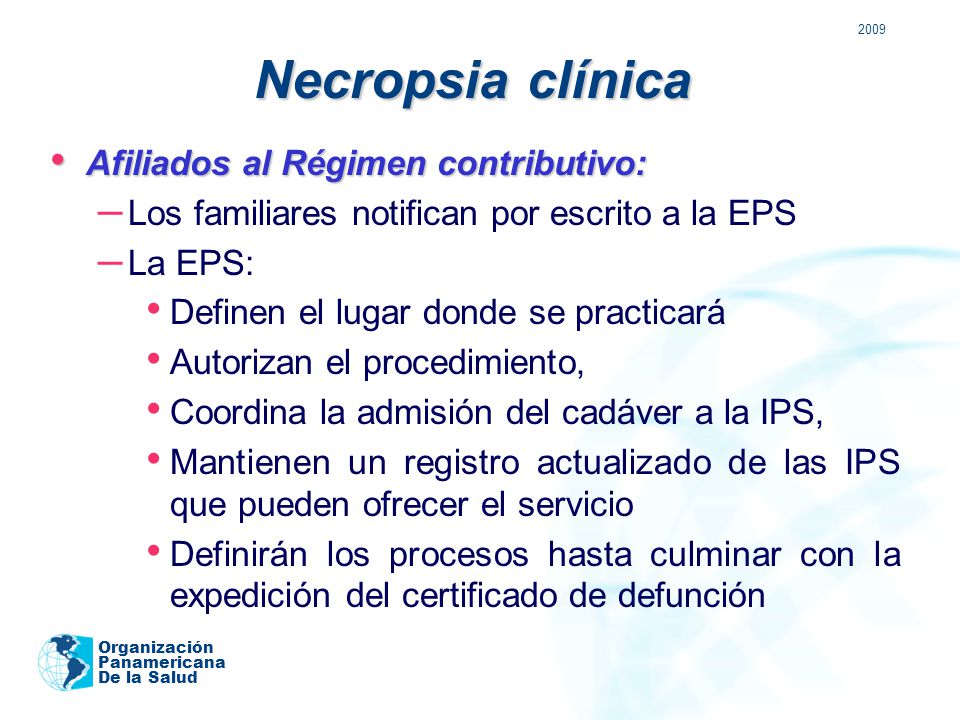 2009

Necropsia clínica

• Afiliados al Régimen contributivo:
– Los familiares notifican por escrito a la EPS
– La EPS:
• Definen el lugar donde se practicará
• Autorizan el procedimiento,
• Coordina la admisión del cadáver a la IPS,
• Mantienen un registro actualizado de las IPS que pueden ofrecer el servicio
• Definirán los procesos hasta culminar con la expedición del certificado de defunción

Organización
Panamericana
De la Salud